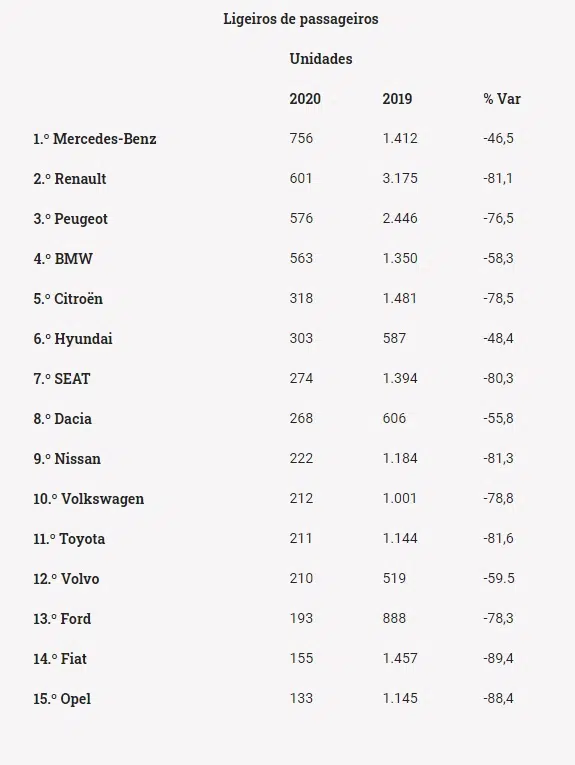 Ligeiros de passageiros

|  | Unidades |  |  |
|---|---|---|---|
|  | 2020 | 2019 | % Var |
| 1.º Mercedes-Benz | 756 | 1.412 | -46,5 |
| 2.º Renault | 601 | 3.175 | -81,1 |
| 3.º Peugeot | 576 | 2.446 | -76,5 |
| 4.º BMW | 563 | 1.350 | -58,3 |
| 5.º Citroën | 318 | 1.481 | -78,5 |
| 6.º Hyundai | 303 | 587 | -48,4 |
| 7.º SEAT | 274 | 1.394 | -80,3 |
| 8.º Dacia | 268 | 606 | -55,8 |
| 9.º Nissan | 222 | 1.184 | -81,3 |
| 10.º Volkswagen | 212 | 1.001 | -78,8 |
| 11.º Toyota | 211 | 1.144 | -81,6 |
| 12.º Volvo | 210 | 519 | -59.5 |
| 13.º Ford | 193 | 888 | -78,3 |
| 14.º Fiat | 155 | 1.457 | -89,4 |
| 15.º Opel | 133 | 1.145 | -88,4 |